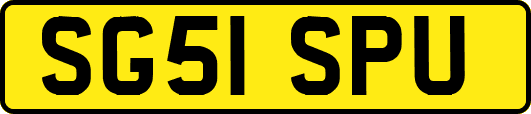 SG51 SPU